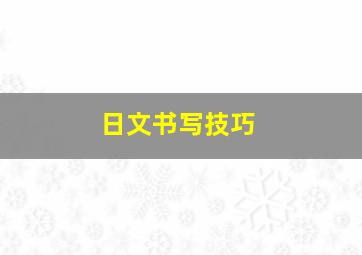 日文书写技巧